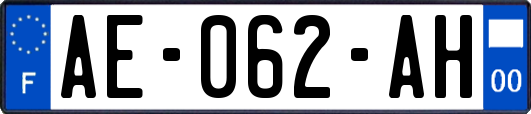 F
AE-062-AH
00